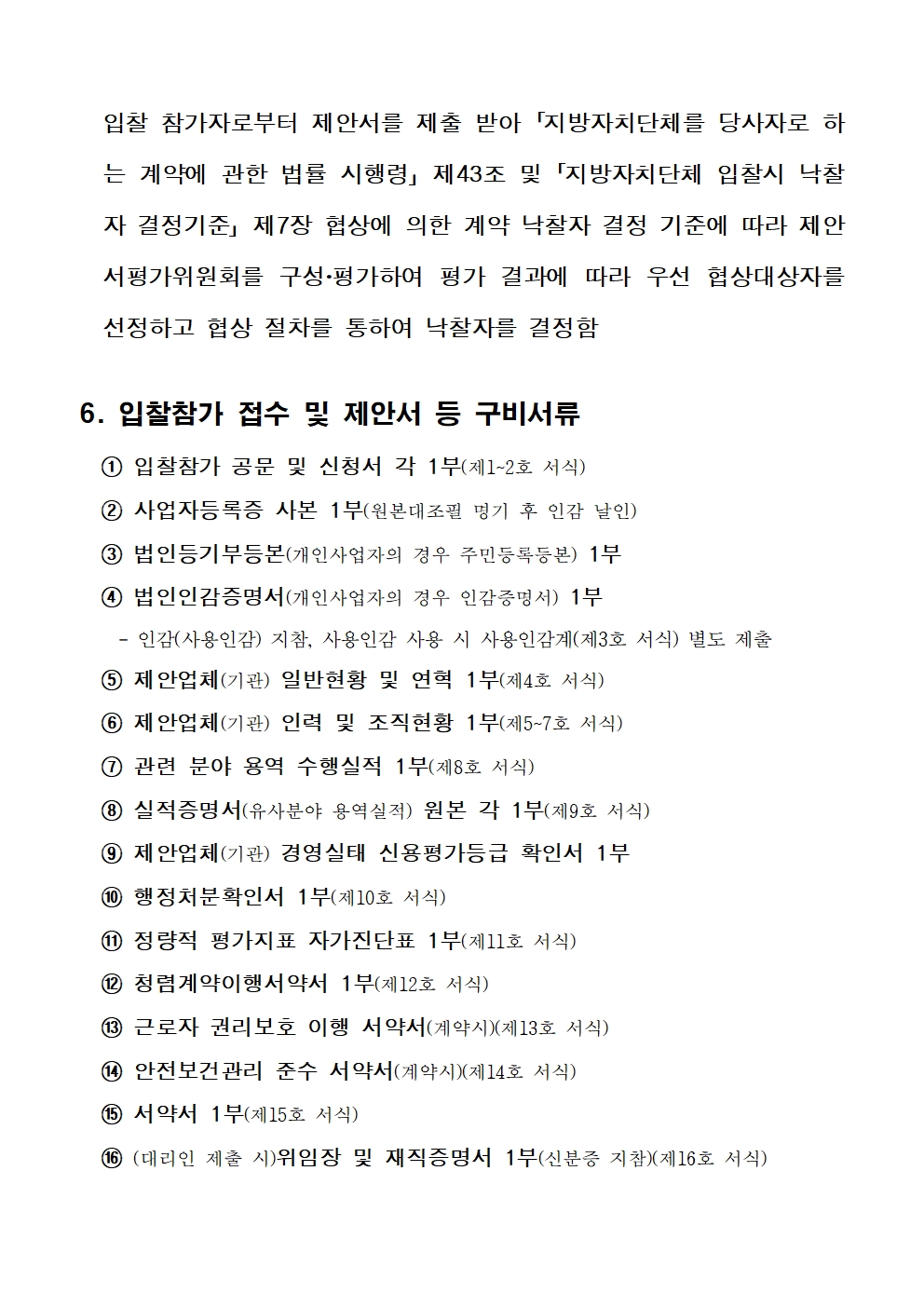 입찰 참가자로부터 제안서를 제출 받아 「지방자치단체를 당사자로 하는 계약에 관한 법률 시행령」 제43조 및 「지방자치단체 입찰시 낙찰자 결정기준」 제7장 협상에 의한 계약 낙찰자 결정 기준에 따라 제안서평가위원회를 구성·평가하여 평가 결과에 따라 우선 협상대상자를 선정하고 협상 절차를 통하여 낙찰자를 결정함

6. 입찰참가 접수 및 제안서 등 구비서류

① 입찰참가 공문 및 신청서 각 1부(제1~2호 서식)

② 사업자등록증 사본 1부(원본대조필 명기 후 인감 날인)

③ 법인등기부등본(개인사업자의 경우 주민등록등본) 1부

④ 법인인감증명서(개인사업자의 경우 인감증명서) 1부

- 인감(사용인감) 지참, 사용인감 사용 시 사용인감계(제3호 서식) 별도 제출

⑤ 제안업체(기관) 일반현황 및 연혁 1부(제4호 서식)

⑥ 제안업체(기관) 인력 및 조직현황 1부(제5~7호 서식)

⑦ 관련 분야 용역 수행실적 1부(제8호 서식)

⑧ 실적증명서(유사분야 용역실적) 원본 각 1부(제9호 서식)

⑨ 제안업체(기관) 경영실태 신용평가등급 확인서 1부

⑩ 행정처분확인서 1부(제10호 서식)

⑪ 정량적 평가지표 자가진단표 1부(제11호 서식)

⑫ 청렴계약이행서약서 1부(제12호 서식)

⑬ 근로자 권리보호 이행 서약서(계약시)(제13호 서식)

⑭ 안전보건관리 준수 서약서(계약시)(제14호 서식)

⑮ 서약서 1부(제15호 서식)

⑯ (대리인 제출 시)위임장 및 재직증명서 1부(신분증 지참)(제16호 서식)